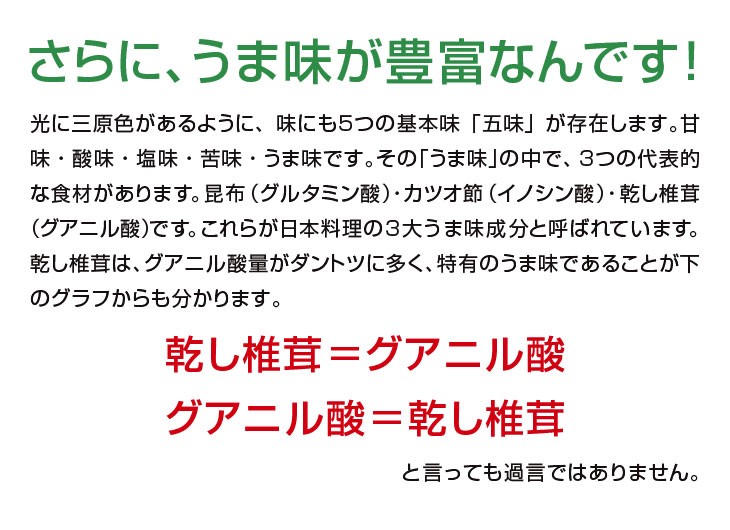 さらに、うま味が豊富なんです！

光に三原色があるように、味にも5つの基本味「五味」が存在します。甘味・酸味・塩味・苦味・うま味です。その「うま味」の中で、3つの代表的な食材があります。昆布（グルタミン酸）・カツオ節（イノシン酸）・乾し椎茸（グアニル酸）です。これらが日本料理の3大うま味成分と呼ばれています。乾し椎茸は、グアニル酸量がダントツに多く、特有のうま味であることが下のグラフからも分かります。

乾し椎茸＝グアニル酸
グアニル酸＝乾し椎茸

と言っても過言ではありません。